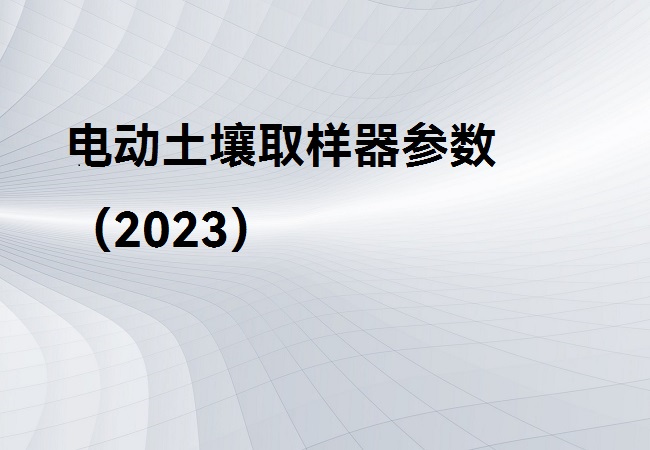 电动土壤取样器参数

（2023）